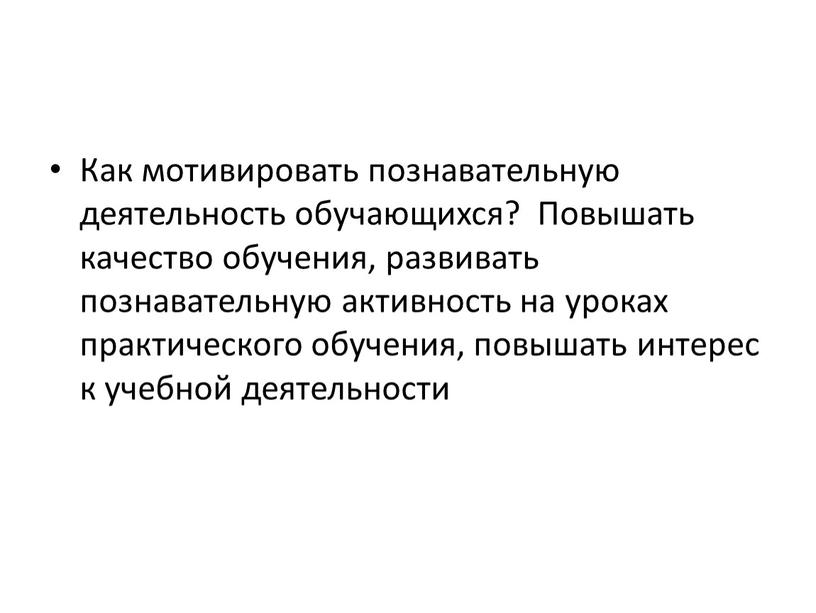 • Как мотивировать познавательную деятельность обучающихся? Повышать качество обучения, развивать познавательную активность на уроках практического обучения, повышать интерес к учебной деятельности